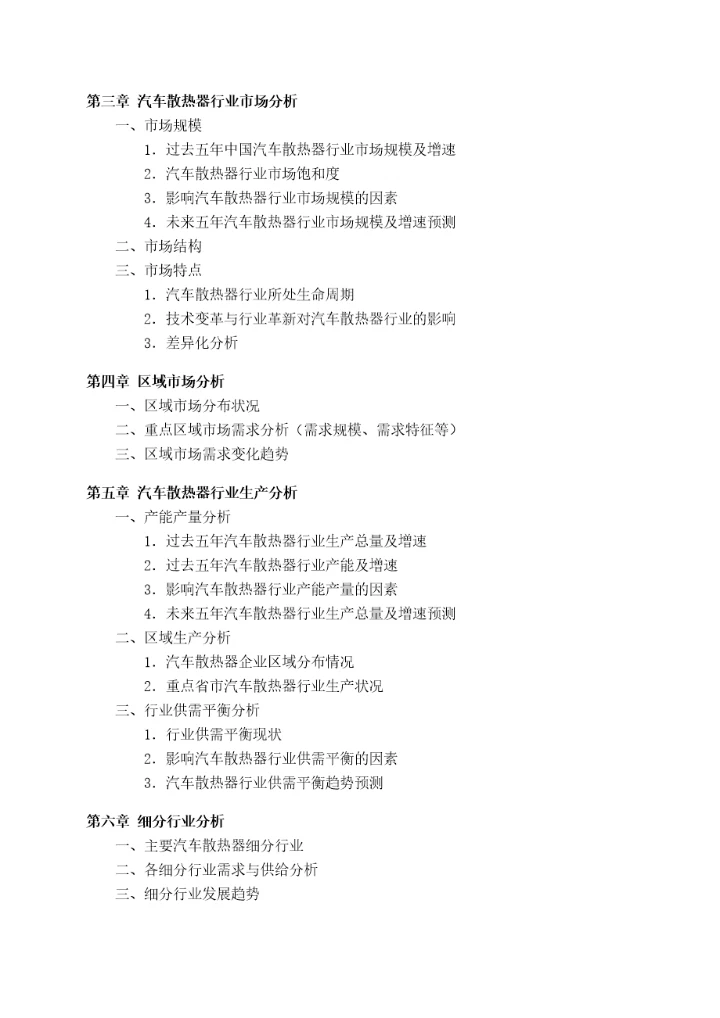 第三章 汽车散热器行业市场分析

一、市场规模

1. 过去五年中国汽车散热器行业市场规模及增速

2. 汽车散热器行业市场饱和度

3. 影响汽车散热器行业市场规模的因素

4. 未来五年汽车散热器行业市场规模及增速预测

二、市场结构

三、市场特点

1. 汽车散热器行业所处生命周期

2. 技术变革与行业革新对汽车散热器行业的影响

3. 差异化分析

第四章 区域市场分析

一、区域市场分布状况

二、重点区域市场需求分析（需求规模、需求特征等）

三、区域市场需求变化趋势

第五章 汽车散热器行业生产分析

一、产能产量分析

1. 过去五年汽车散热器行业生产总量及增速

2. 过去五年汽车散热器行业产能及增速

3. 影响汽车散热器行业产能产量的因素

4. 未来五年汽车散热器行业生产总量及增速预测

二、区域生产分析

1. 汽车散热器企业区域分布情况

2. 重点省市汽车散热器行业生产状况

三、行业供需平衡分析

1. 行业供需平衡现状

2. 影响汽车散热器行业供需平衡的因素

3. 汽车散热器行业供需平衡趋势预测

第六章 细分行业分析

一、主要汽车散热器细分行业

二、各细分行业需求与供给分析

三、细分行业发展趋势